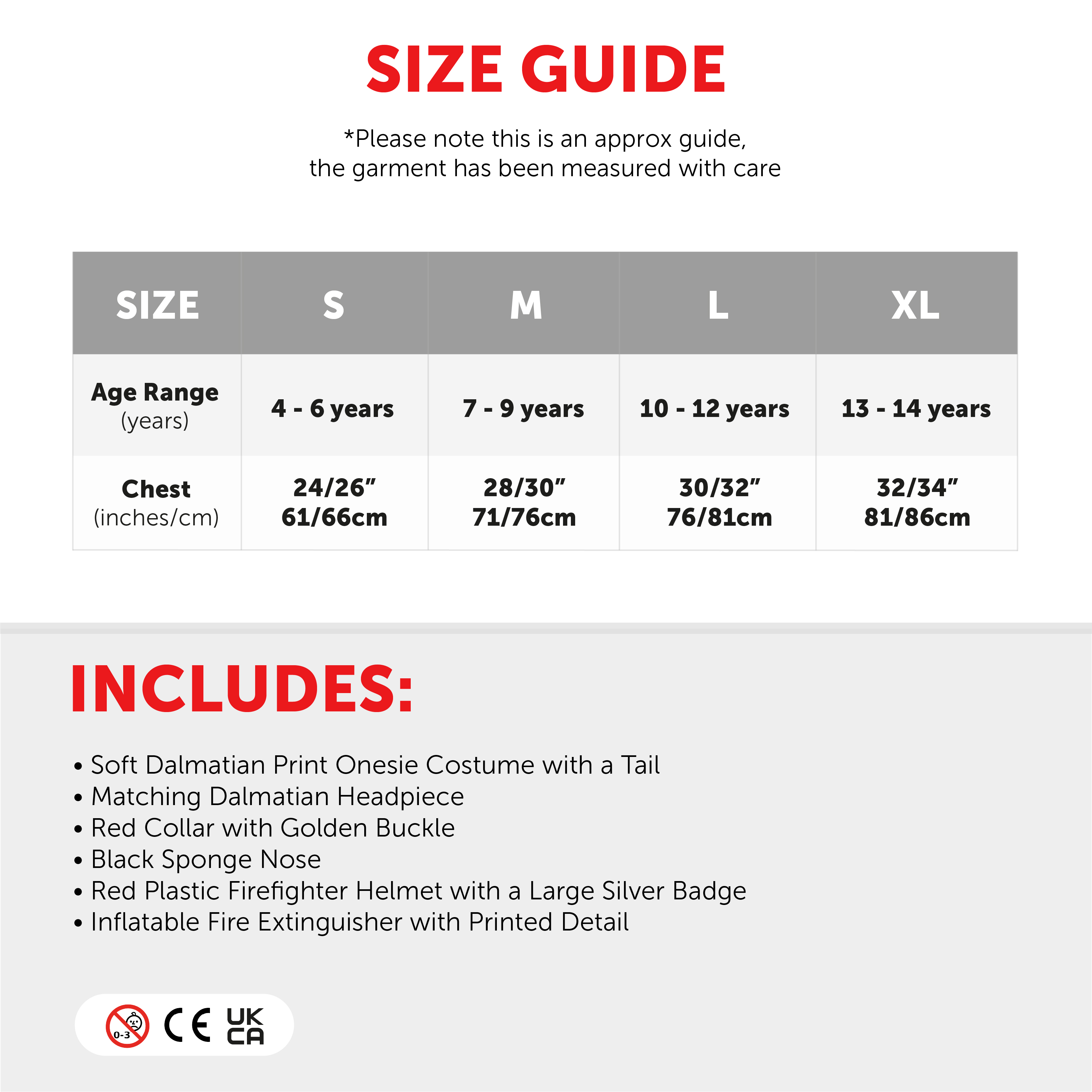 SIZE GUIDE

*Please note this is an approx guide, the garment has been measured with care

| SIZE | S | M | L | XL |
|---|---|---|---|---|
| Age Range (years) | 4 - 6 years | 7 - 9 years | 10 - 12 years | 13 - 14 years |
| Chest (inches/cm) | 24/26" 61/66cm | 28/30" 71/76cm | 30/32" 76/81cm | 32/34" 81/86cm |

INCLUDES:

• Soft Dalmatian Print Onesie Costume with a Tail
• Matching Dalmatian Headpiece
• Red Collar with Golden Buckle
• Black Sponge Nose
• Red Plastic Firefighter Helmet with a Large Silver Badge
• Inflatable Fire Extinguisher with Printed Detail

0-3 CE UK CA